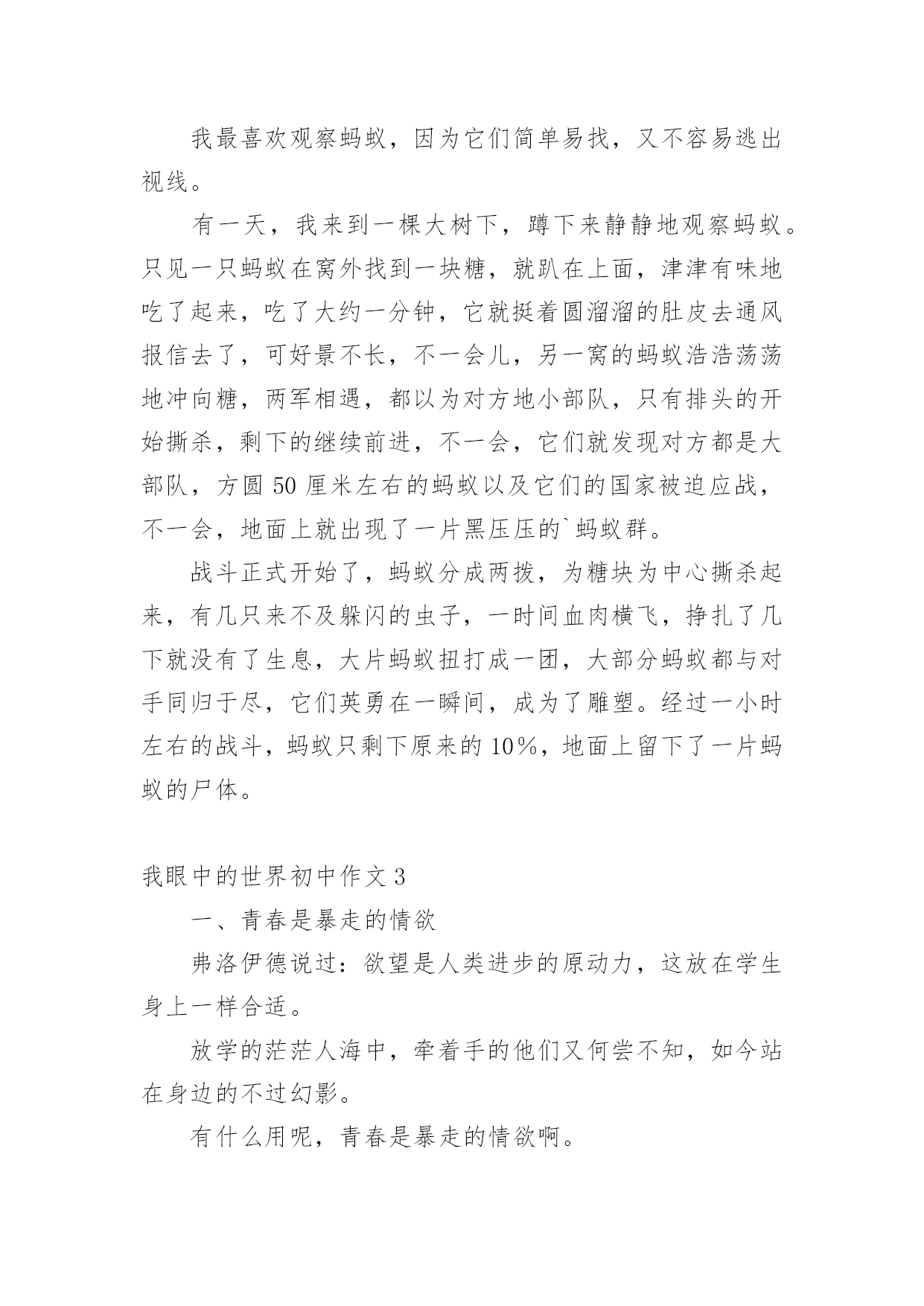 我最喜欢观察蚂蚁，因为它们简单易找，又不容易逃出视线。

有一天，我来到一棵大树下，蹲下来静静地观察蚂蚁。只见一只蚂蚁在窝外找到一块糖，就趴在上面，津津有味地吃了起来，吃了大约一分钟，它就挺着圆溜溜的肚皮去通风报信去了，可好景不长，不一会儿，另一窝的蚂蚁浩浩荡荡地冲向糖，两军相遇，都以为对方地小部队，只有排头的开始撕杀，剩下的继续前进，不一会，它们就发现对方都是大部队，方圆 50 厘米左右的蚂蚁以及它们的国家被迫应战，不一会，地面上就出现了一片黑压压的`蚂蚁群。

战斗正式开始了，蚂蚁分成两拨，为糖块为中心撕杀起来，有几只来不及躲闪的虫子，一时间血肉横飞，挣扎了几下就没有了生息，大片蚂蚁扭打成一团，大部分蚂蚁都与对手同归于尽，它们英勇在一瞬间，成为了雕塑。经过一小时左右的战斗，蚂蚁只剩下原来的 10%，地面上留下了一片蚂蚁的尸体。

我眼中的世界初中作文 3

一、青春是暴走的情欲

弗洛伊德说过：欲望是人类进步的原动力，这放在学生身上一样合适。

放学的茫茫人海中，牵着手的他们又何尝不知，如今站在身边的不过幻影。

有什么用呢，青春是暴走的情欲啊。